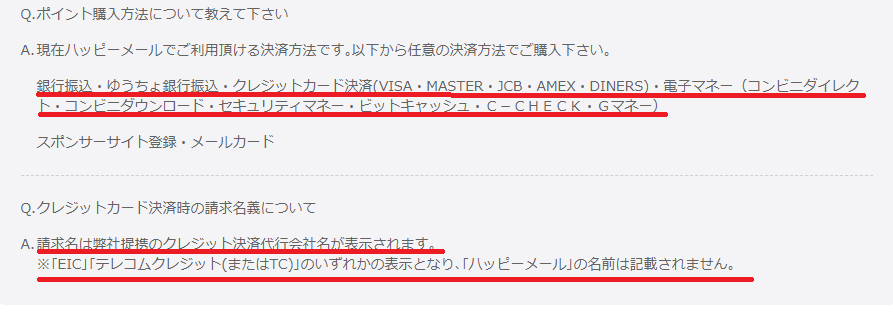 Q.ポイント購入方法について教えて下さい

A.現在ハッピーメールでご利用頂ける決済方法です。以下から任意の決済方法でご購入下さい。

銀行振込・ゆうちょ銀行振込・クレジットカード決済(VISA・MASTER・JCB・AMEX・DINERS)・電子マネー（コンビニダイレクト・コンビニダウンロード・セキュリティマネー・ビットキャッシュ・C－ＣＨＥＣＫ・Ｇマネー）

スポンサーサイト登録・メールカード

Q.クレジットカード決済時の請求名義について

A.請求名は弊社提携のクレジット決済代行会社名が表示されます。
※「EIC」「テレコムクレジット(またはTC)」のいずれかの表示となり、「ハッピーメール」の名前は記載されません。